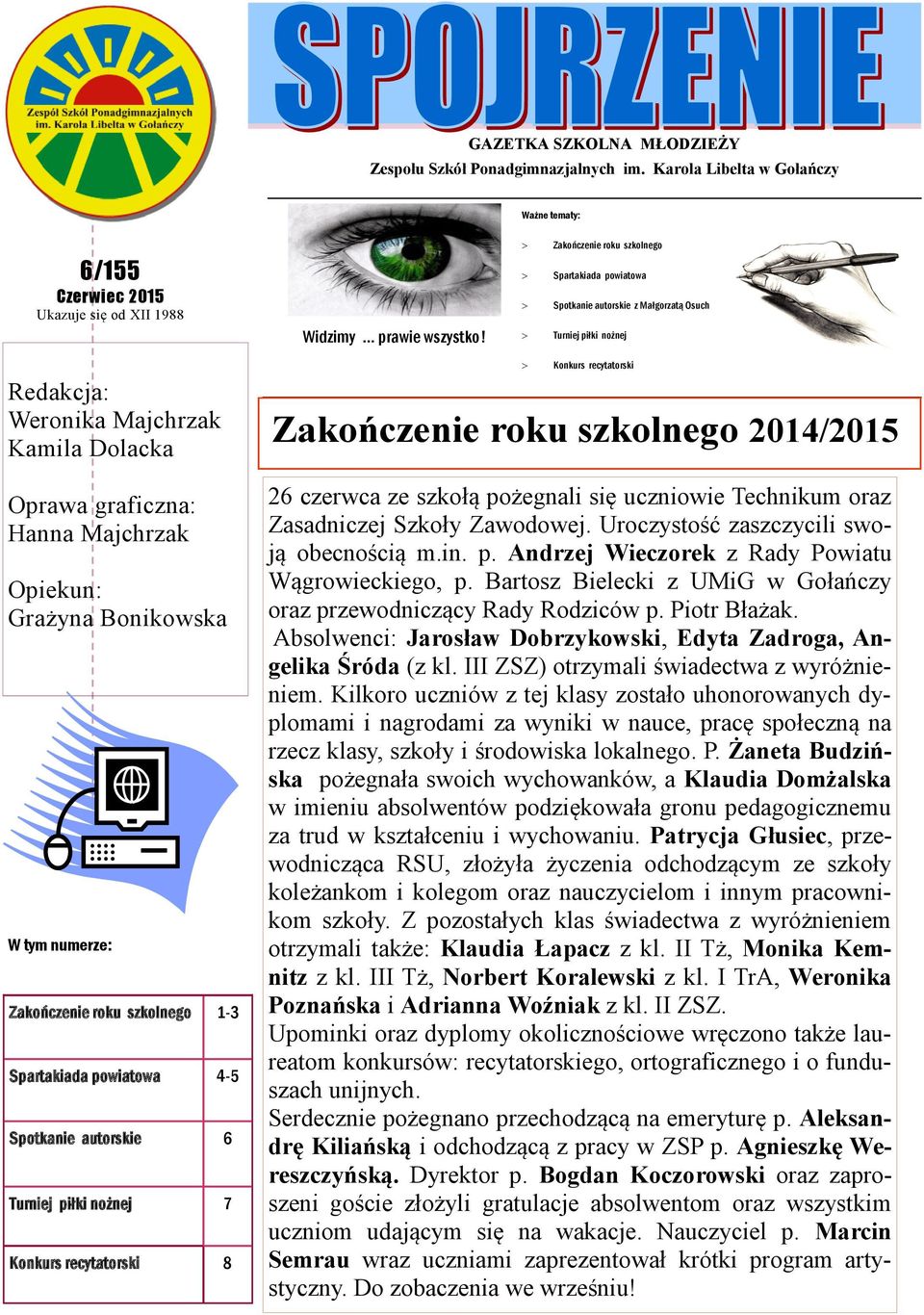 Zespół Szkół Ponadgimnazjalnych im. Karola Libelta w Gołańczy

SPOJRZENIE

GAZETKA SZKOLNA MŁODZIEŻY
Zespołu Szkól Ponadgimnazjalnych im. Karola Libelta w Gołańczy

6/155
Czerwiec 2015
Ukazuje się od XII 1988

Widzimy ... prawie wszystko!

Ważne tematy:
> Zakończenie roku szkolnego
> Spartakiada powiatowa
> Spotkanie autorskie z Małgorzatą Osuch
> Turniej piłki nożnej
> Konkurs recytatorski

Redakcja:
Weronika Majchrzak
Kamila Dolacka

Oprawa graficzna:
Hanna Majchrzak

Opiekun:
Grażyna Bonikowska

W tym numerze:

| Zakończenie roku szkolnego | 1-3 |
|---|---|
| Spartakiada powiatowa | 4-5 |
| Spotkanie autorskie | 6 |
| Turniej piłki nożnej | 7 |
| Konkurs recytatorski | 8 |

Zakończenie roku szkolnego 2014/2015

26 czerwca ze szkołą pożegnali się uczniowie Technikum oraz Zasadniczej Szkoły Zawodowej. Uroczystość zaszczycili swoją obecnością m.in. p. Andrzej Wieczorek z Rady Powiatu Wągrowieckiego, p. Bartosz Bielecki z UMiG w Gołańczy oraz przewodniczący Rady Rodziców p. Piotr Błażak.
Absolwenci: Jarosław Dobrzykowski, Edyta Zadroga, Angelika Śróda (z kl. III ZSZ) otrzymali świadectwa z wyróżnieniem. Kilkoro uczniów z tej klasy zostało uhonorowanych dyplomami i nagrodami za wyniki w nauce, pracę społeczną na rzecz klasy, szkoły i środowiska lokalnego. P. Żaneta Budzińska pożegnała swoich wychowanków, a Klaudia Domżalska w imieniu absolwentów podziękowała gronu pedagogicznemu za trud w kształceniu i wychowaniu. Patrycja Głusiec, przewodnicząca RSU, złożyła życzenia odchodzącym ze szkoły koleżankom i kolegom oraz nauczycielom i innym pracownikom szkoły. Z pozostałych klas świadectwa z wyróżnieniem otrzymali także: Klaudia Łapacz z kl. II Tż, Monika Kemnitz z kl. III Tż, Norbert Koralewski z kl. I TrA, Weronika Poznańska i Adrianna Woźniak z kl. II ZSZ.
Upominki oraz dyplomy okolicznościowe wręczono także laureatom konkursów: recytatorskiego, ortograficznego i o funduszach unijnych.
Serdecznie pożegnano przechodzącą na emeryturę p. Aleksandrę Kiliańską i odchodzącą z pracy w ZSP p. Agnieszkę Wereszczyńską. Dyrektor p. Bogdan Koczorowski oraz zaproszeni goście złożyli gratulacje absolwentom oraz wszystkim uczniom udającym się na wakacje. Nauczyciel p. Marcin Semrau wraz uczniami zaprezentował krótki program artystyczny. Do zobaczenia we wrześniu!